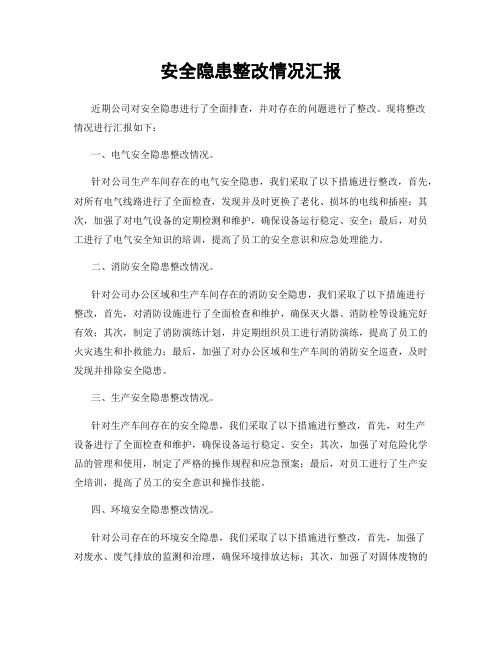 安全隐患整改情况汇报

近期公司对安全隐患进行了全面排查，并对存在的问题进行了整改。现将整改情况进行汇报如下：

一、电气安全隐患整改情况。

针对公司生产车间存在的电气安全隐患，我们采取了以下措施进行整改，首先，对所有电气线路进行了全面检查，发现并及时更换了老化、损坏的电线和插座；其次，加强了对电气设备的定期检测和维护，确保设备运行稳定、安全；最后，对员工进行了电气安全知识的培训，提高了员工的安全意识和应急处理能力。

二、消防安全隐患整改情况。

针对公司办公区域和生产车间存在的消防安全隐患，我们采取了以下措施进行整改，首先，对消防设施进行了全面检查和维护，确保灭火器、消防栓等设施完好有效；其次，制定了消防演练计划，并定期组织员工进行消防演练，提高了员工的火灾逃生和扑救能力；最后，加强了对办公区域和生产车间的消防安全巡查，及时发现并排除安全隐患。

三、生产安全隐患整改情况。

针对生产车间存在的安全隐患，我们采取了以下措施进行整改，首先，对生产设备进行了全面检查和维护，确保设备运行稳定、安全；其次，加强了对危险化学品的管理和使用，制定了严格的操作规程和应急预案；最后，对员工进行了生产安全培训，提高了员工的安全意识和操作技能。

四、环境安全隐患整改情况。

针对公司存在的环境安全隐患，我们采取了以下措施进行整改，首先，加强了对废水、废气排放的监测和治理，确保环境排放达标；其次，加强了对固体废物的